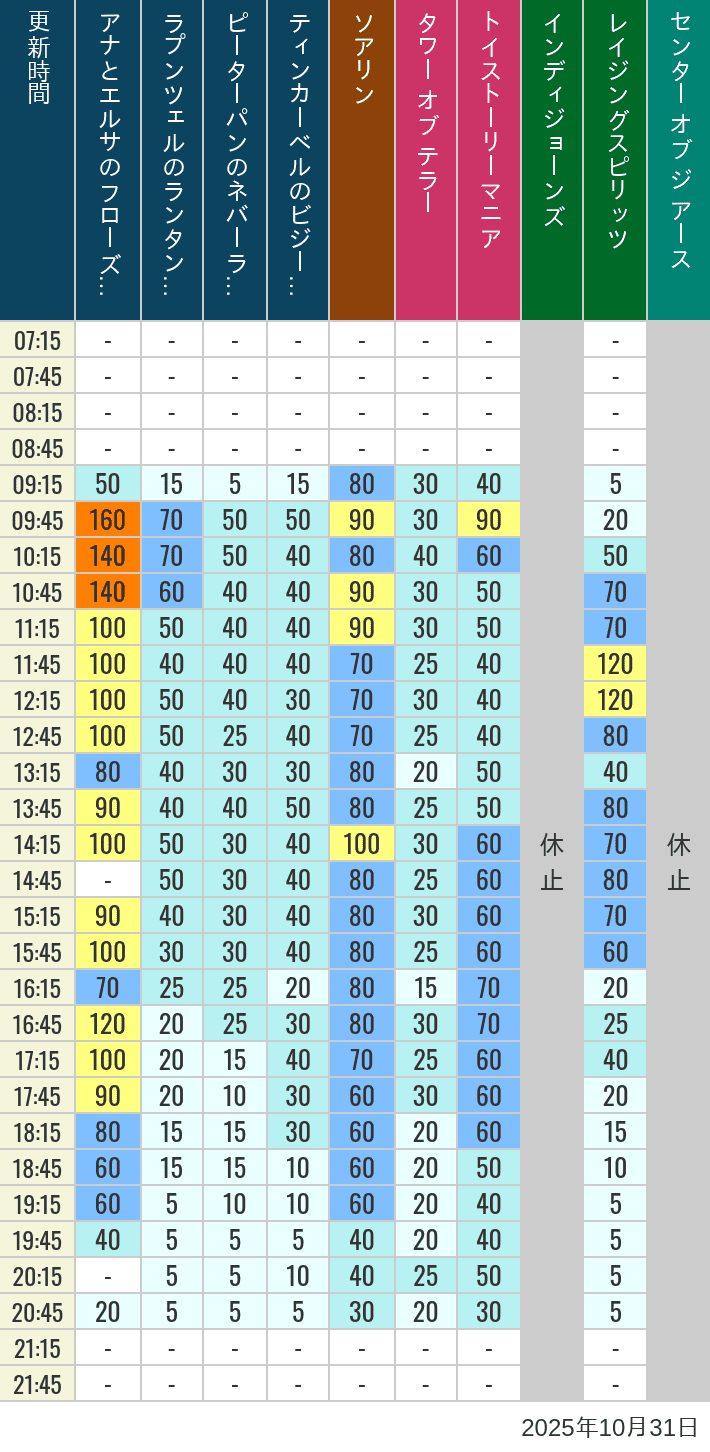 | 更新時間 | アナとエルサのフローズ… | ラプンツェルのランタン… | ピーターパンのネバーラ… | ティンカーベルのビジー… | ソアリン | タワー オブ テラー | トイストーリーマニア | インディジョーンズ | レイジングスピリッツ | センター オブ ジ アース |
|---|---|---|---|---|---|---|---|---|---|---|
| 07:15 | - | - | - | - | - | - | - | 休止 | - | 休止 |
| 07:45 | - | - | - | - | - | - | - | | - | |
| 08:15 | - | - | - | - | - | - | - | | - | |
| 08:45 | - | - | - | - | - | - | - | | - | |
| 09:15 | 50 | 15 | 5 | 15 | 80 | 30 | 40 | | 5 | |
| 09:45 | 160 | 70 | 50 | 50 | 90 | 30 | 90 | | 20 | |
| 10:15 | 140 | 70 | 50 | 40 | 80 | 40 | 60 | | 50 | |
| 10:45 | 140 | 60 | 40 | 40 | 90 | 30 | 50 | | 70 | |
| 11:15 | 100 | 50 | 40 | 40 | 90 | 30 | 50 | | 70 | |
| 11:45 | 100 | 40 | 40 | 40 | 70 | 25 | 40 | | 120 | |
| 12:15 | 100 | 50 | 40 | 30 | 70 | 30 | 40 | | 120 | |
| 12:45 | 100 | 50 | 25 | 40 | 70 | 25 | 40 | | 80 | |
| 13:15 | 80 | 40 | 30 | 30 | 80 | 20 | 50 | | 40 | |
| 13:45 | 90 | 40 | 40 | 50 | 80 | 25 | 50 | | 80 | |
| 14:15 | 100 | 50 | 30 | 40 | 100 | 30 | 60 | | 70 | |
| 14:45 | - | 50 | 30 | 40 | 80 | 25 | 60 | | 80 | |
| 15:15 | 90 | 40 | 30 | 40 | 80 | 30 | 60 | | 70 | |
| 15:45 | 100 | 30 | 30 | 40 | 80 | 25 | 60 | | 60 | |
| 16:15 | 70 | 25 | 25 | 20 | 80 | 15 | 70 | | 20 | |
| 16:45 | 120 | 20 | 25 | 30 | 80 | 30 | 70 | | 25 | |
| 17:15 | 100 | 20 | 15 | 40 | 70 | 25 | 60 | | 40 | |
| 17:45 | 90 | 20 | 10 | 30 | 60 | 30 | 60 | | 20 | |
| 18:15 | 80 | 15 | 15 | 30 | 60 | 20 | 60 | | 15 | |
| 18:45 | 60 | 15 | 15 | 10 | 60 | 20 | 50 | | 10 | |
| 19:15 | 60 | 5 | 10 | 10 | 60 | 20 | 40 | | 5 | |
| 19:45 | 40 | 5 | 5 | 5 | 40 | 20 | 40 | | 5 | |
| 20:15 | - | 5 | 5 | 10 | 40 | 25 | 50 | | 5 | |
| 20:45 | 20 | 5 | 5 | 5 | 30 | 20 | 30 | | 5 | |
| 21:15 | - | - | - | - | - | - | - | | - | |
| 21:45 | - | - | - | - | - | - | - | | - | |

2025年10月31日